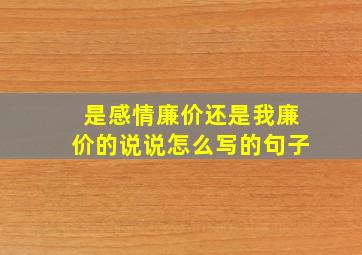 是感情廉价还是我廉价的说说怎么写的句子